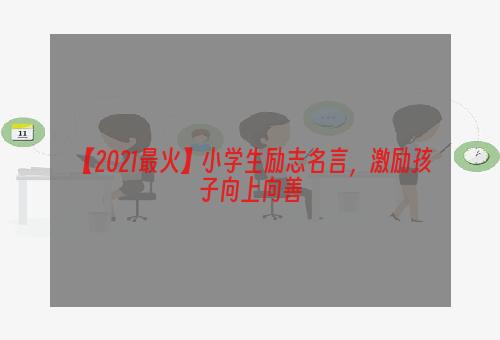 11

【2021最火】小学生励志名言，激励孩子向上向善